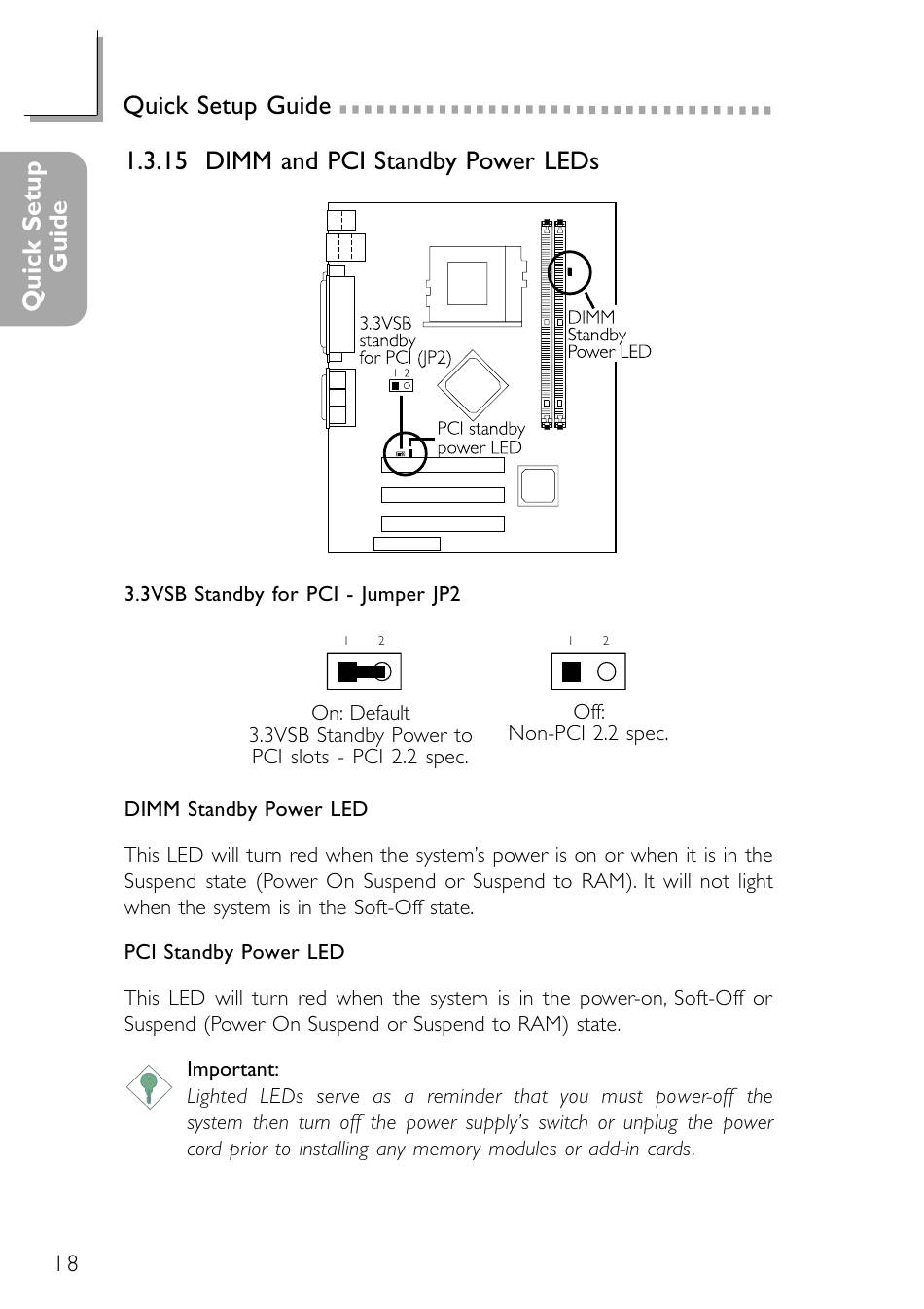 Quick Setup Guide

Quick Setup Guide

1.3.15 DIMM and PCI Standby Power LEDs

3.3VSB standby for PCI (JP2)

1 2

DIMM Standby Power LED

PCI standby power LED

3.3VSB Standby for PCI - Jumper JP2

1 2

On: Default
3.3VSB Standby Power to PCI slots - PCI 2.2 spec.

1 2

Off:
Non-PCI 2.2 spec.

DIMM Standby Power LED

This LED will turn red when the system's power is on or when it is in the Suspend state (Power On Suspend or Suspend to RAM). It will not light when the system is in the Soft-Off state.

PCI Standby Power LED

This LED will turn red when the system is in the power-on, Soft-Off or Suspend (Power On Suspend or Suspend to RAM) state.

Important:
Lighted LEDs serve as a reminder that you must power-off the system then turn off the power supply's switch or unplug the power cord prior to installing any memory modules or add-in cards.

18